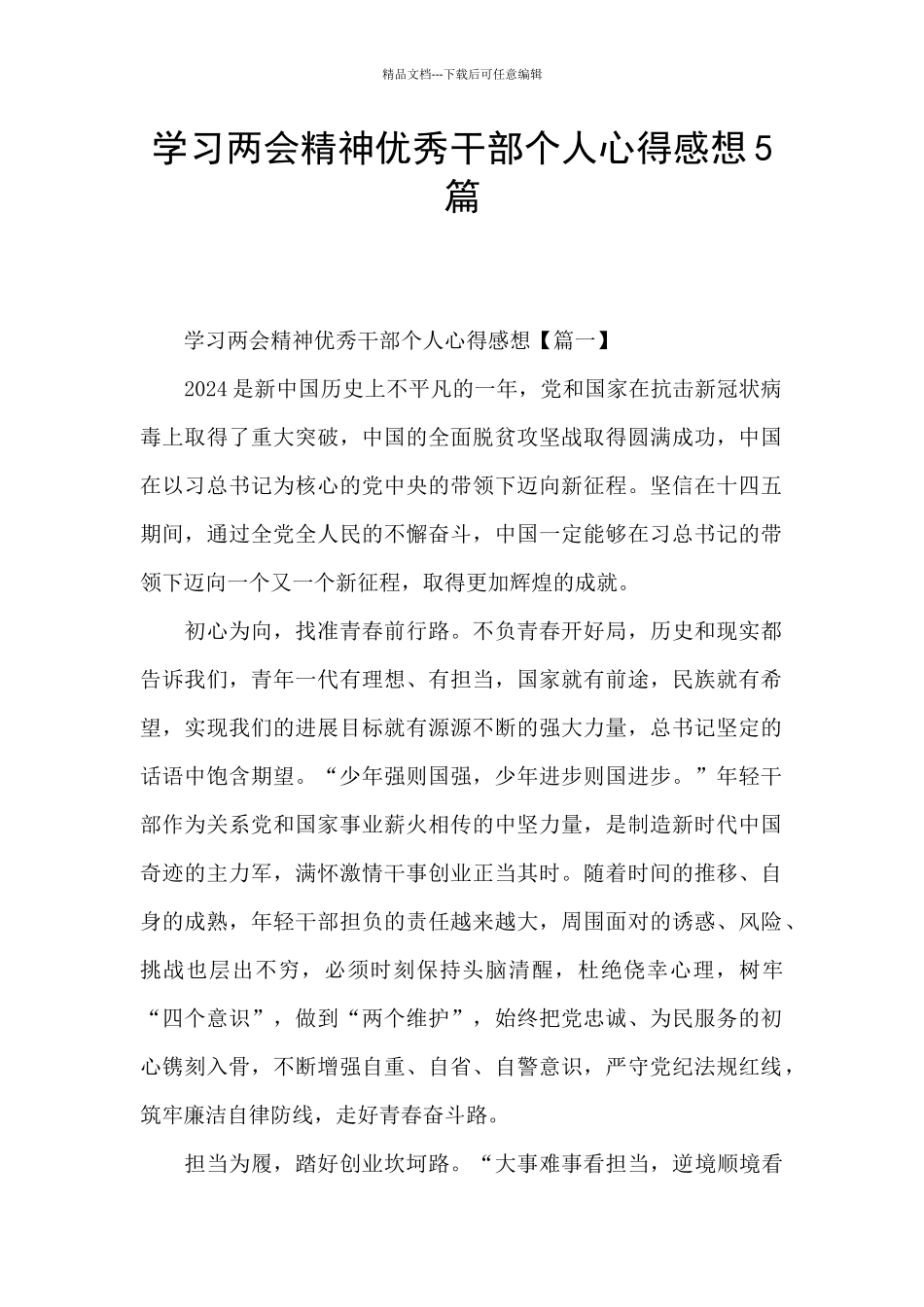 精品文档---下载后可任意编辑

学习两会精神优秀干部个人心得感想5篇

学习两会精神优秀干部个人心得感想【篇一】

2024是新中国历史上不平凡的一年，党和国家在抗击新冠状病毒上取得了重大突破，中国的全面脱贫攻坚战取得圆满成功，中国在以习总书记为核心的党中央的带领下迈向新征程。坚信在十四五期间，通过全党全人民的不懈奋斗，中国一定能够在习总书记的带领下迈向一个又一个新征程，取得更加辉煌的成就。

初心为向，找准青春前行路。不负青春开好局，历史和现实都告诉我们，青年一代有理想、有担当，国家就有前途，民族就有希望，实现我们的进展目标就有源源不断的强大力量，总书记坚定的话语中饱含期望。“少年强则国强，少年进步则国进步。”年轻干部作为关系党和国家事业薪火相传的中坚力量，是制造新时代中国奇迹的主力军，满怀激情干事创业正当其时。随着时间的推移、自身的成熟，年轻干部担负的责任越来越大，周围面对的诱惑、风险、挑战也层出不穷，必须时刻保持头脑清醒，杜绝侥幸心理，树牢“四个意识”，做到“两个维护”，始终把党忠诚、为民服务的初心镌刻入骨，不断增强自重、自省、自警意识，严守党纪法规红线，筑牢廉洁自律防线，走好青春奋斗路。

担当为履，踏好创业坎坷路。“大事难事看担当，逆境顺境看